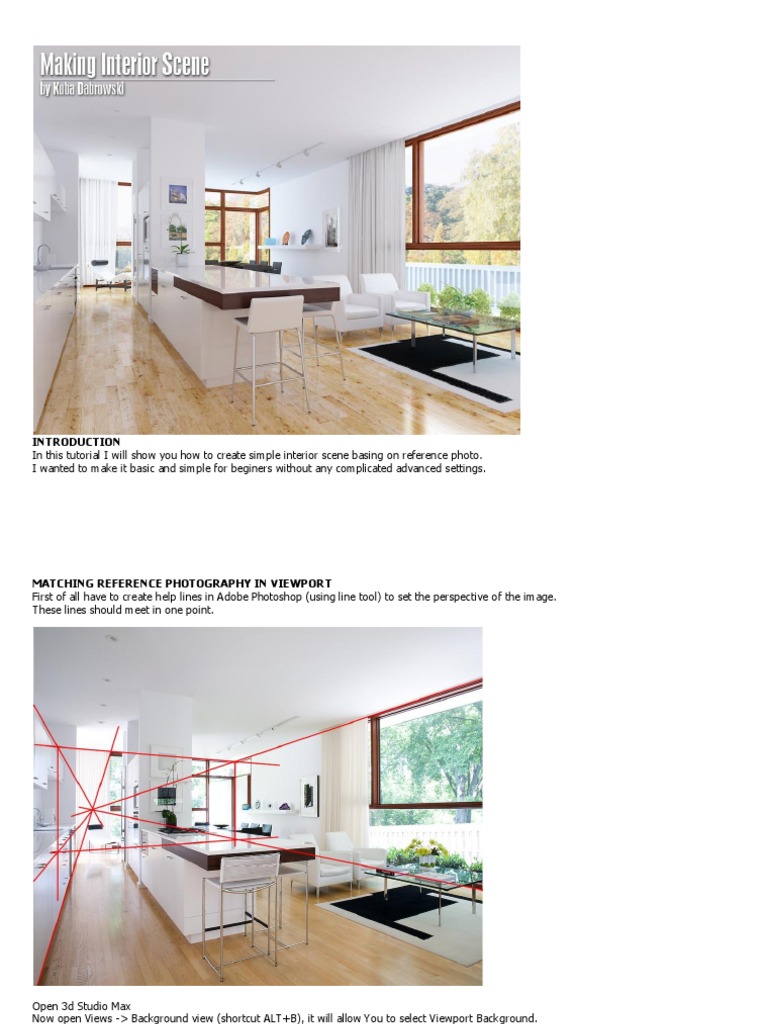 Making Interior Scene
by Kuba Dabrowski

INTRODUCTION
In this tutorial I will show you how to create simple interior scene basing on reference photo. I wanted to make it basic and simple for beginers without any complicated advanced settings.

MATCHING REFERENCE PHOTOGRAPHY IN VIEWPORT
First of all have to create help lines in Adobe Photoshop (using line tool) to set the perspective of the image. These lines should meet in one point.

Open 3d Studio Max
Now open Views -> Background view (shortcut ALT+B), it will allow You to select Viewport Background.